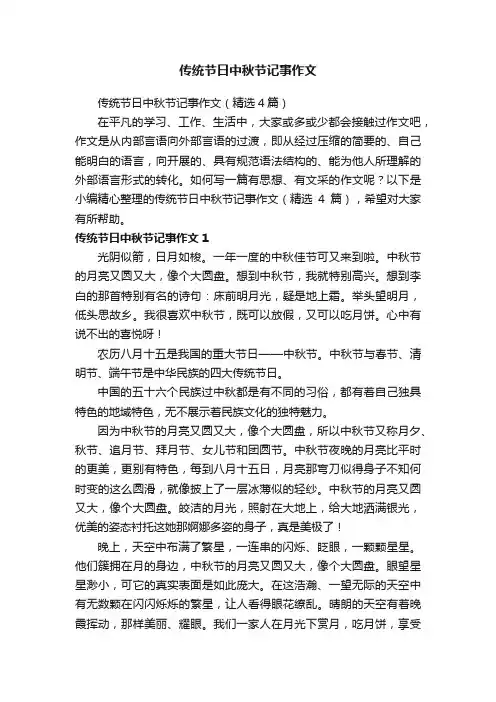 传统节日中秋节记事作文

传统节日中秋节记事作文（精选4篇）

在平凡的学习、工作、生活中，大家或多或少都会接触过作文吧，作文是从内部言语向外部言语的过渡，即从经过压缩的简要的、自己能明白的语言，向开展的、具有规范语法结构的、能为他人所理解的外部语言形式的转化。如何写一篇有思想、有文采的作文呢？以下是小编精心整理的传统节日中秋节记事作文（精选 4 篇），希望对大家有所帮助。

传统节日中秋节记事作文 1

光阴似箭，日月如梭。一年一度的中秋佳节可又来到啦。中秋节的月亮又圆又大，像个大圆盘。想到中秋节，我就特别高兴。想到李白的那首特别有名的诗句：床前明月光，疑是地上霜。举头望明月，低头思故乡。我很喜欢中秋节，既可以放假，又可以吃月饼。心中有说不出的喜悦呀！

农历八月十五是我国的重大节日——中秋节。中秋节与春节、清明节、端午节是中华民族的四大传统节日。

中国的五十六个民族过中秋都是有不同的习俗，都有着自己独具特色的地域特色，无不展示着民族文化的独特魅力。

因为中秋节的月亮又圆又大，像个大圆盘，所以中秋节又称月夕、秋节、追月节、拜月节、女儿节和团圆节。中秋节夜晚的月亮比平时的更美，更别有特色，每到八月十五日，月亮那弯刀似得身子不知何时变的这么圆滑，就像披上了一层冰薄似的轻纱。中秋节的月亮又圆又大，像个大圆盘。皎洁的月光，照射在大地上，给大地洒满银光，优美的姿态衬托这她那婀娜多姿的身子，真是美极了！

晚上，天空中布满了繁星，一连串的闪烁、眨眼，一颗颗星星。他们簇拥在月的身边，中秋节的月亮又圆又大，像个大圆盘。眼望星星渺小，可它的真实表面是如此庞大。在这浩瀚、一望无际的天空中有无数颗在闪闪烁烁的繁星，让人看得眼花缭乱。晴朗的天空有着晚霞挥动，那样美丽、耀眼。我们一家人在月光下赏月，吃月饼，享受